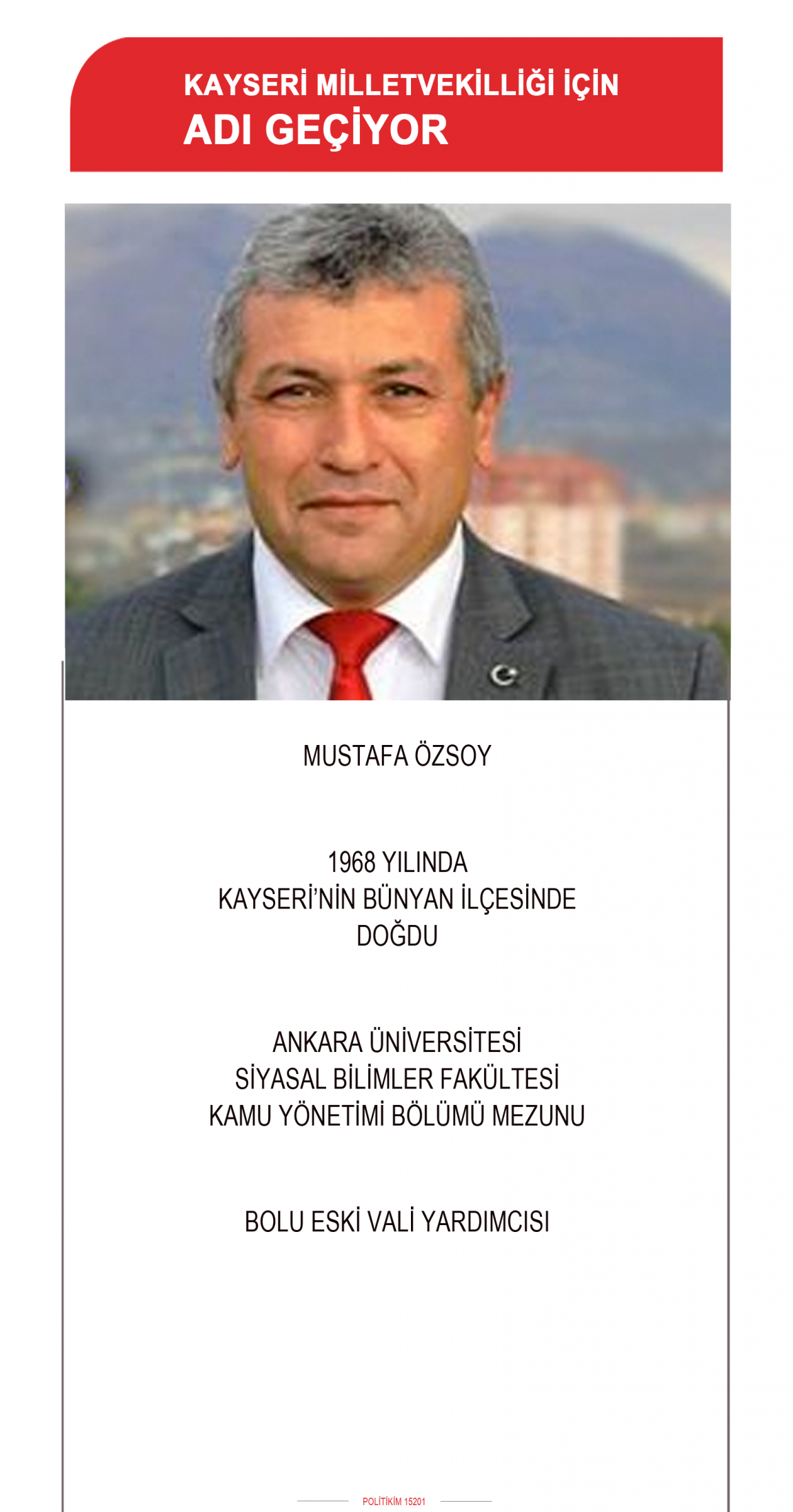 KAYSERİ MİLLETVEKİLLİĞİ İÇİN
ADI GEÇİYOR

MUSTAFA ÖZSOY

1968 YILINDA
KAYSERİ'NİN BÜNYAN İLÇESİNDE
DOĞDU

ANKARA ÜNİVERSİTESİ
SİYASAL BİLİMLER FAKÜLTESİ
KAMU YÖNETİMİ BÖLÜMÜ MEZUNU

BOLU ESKİ VALİ YARDIMCISI

POLİTİKİM 15201